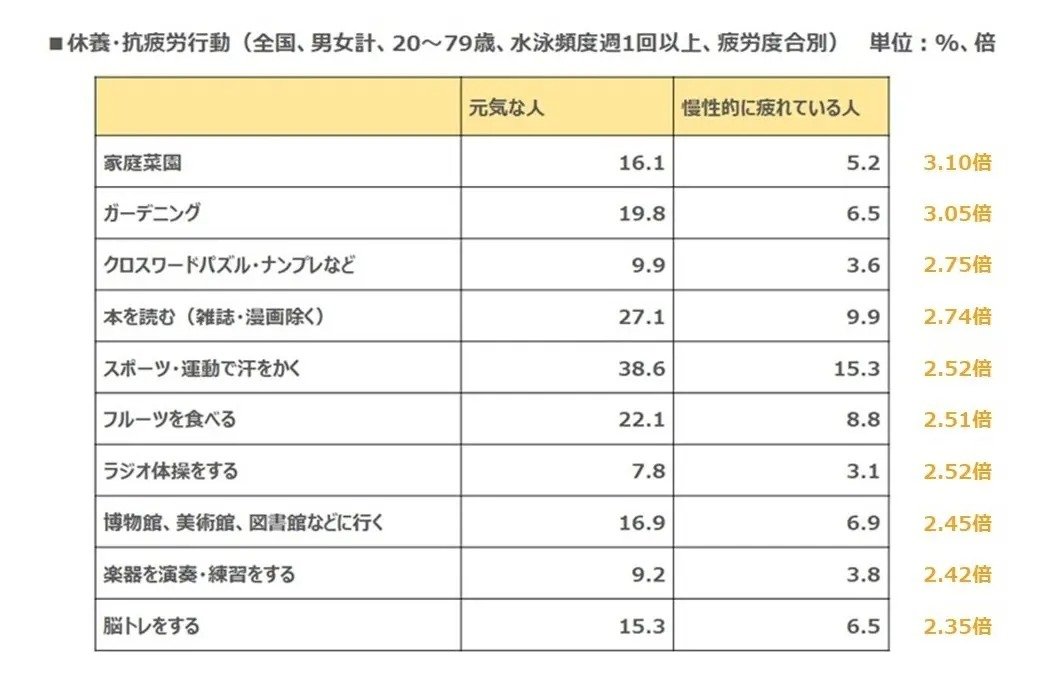 ■休養・抗疲労行動（全国、男女計、20～79歳、水泳頻度週1回以上、疲労度合別）　単位：%、倍

| | 元気な人 | 慢性的に疲れている人 | |
|---|---|---|---|
| 家庭菜園 | 16.1 | 5.2 | 3.10倍 |
| ガーデニング | 19.8 | 6.5 | 3.05倍 |
| クロスワードパズル・ナンプレなど | 9.9 | 3.6 | 2.75倍 |
| 本を読む（雑誌・漫画除く） | 27.1 | 9.9 | 2.74倍 |
| スポーツ・運動で汗をかく | 38.6 | 15.3 | 2.52倍 |
| フルーツを食べる | 22.1 | 8.8 | 2.51倍 |
| ラジオ体操をする | 7.8 | 3.1 | 2.52倍 |
| 博物館、美術館、図書館などに行く | 16.9 | 6.9 | 2.45倍 |
| 楽器を演奏・練習をする | 9.2 | 3.8 | 2.42倍 |
| 脳トレをする | 15.3 | 6.5 | 2.35倍 |